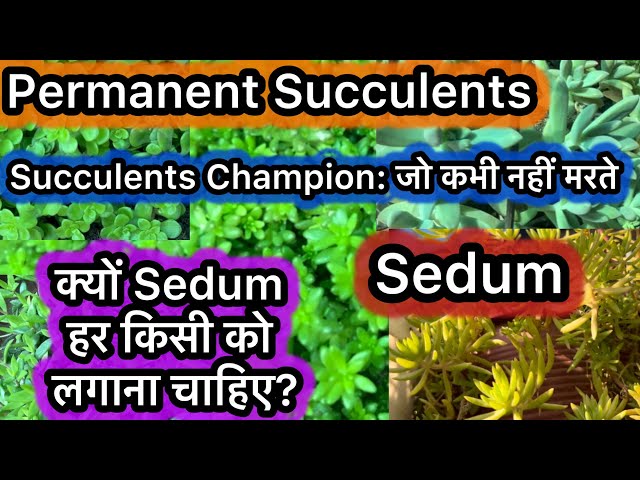 Permanent Succulents

Succulents Champion: जो कभी नहीं मरते

क्यों Sedum हर किसी को लगाना चाहिए?

Sedum